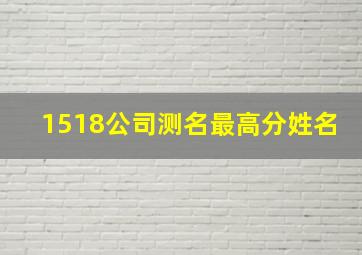 1518公司测名最高分姓名